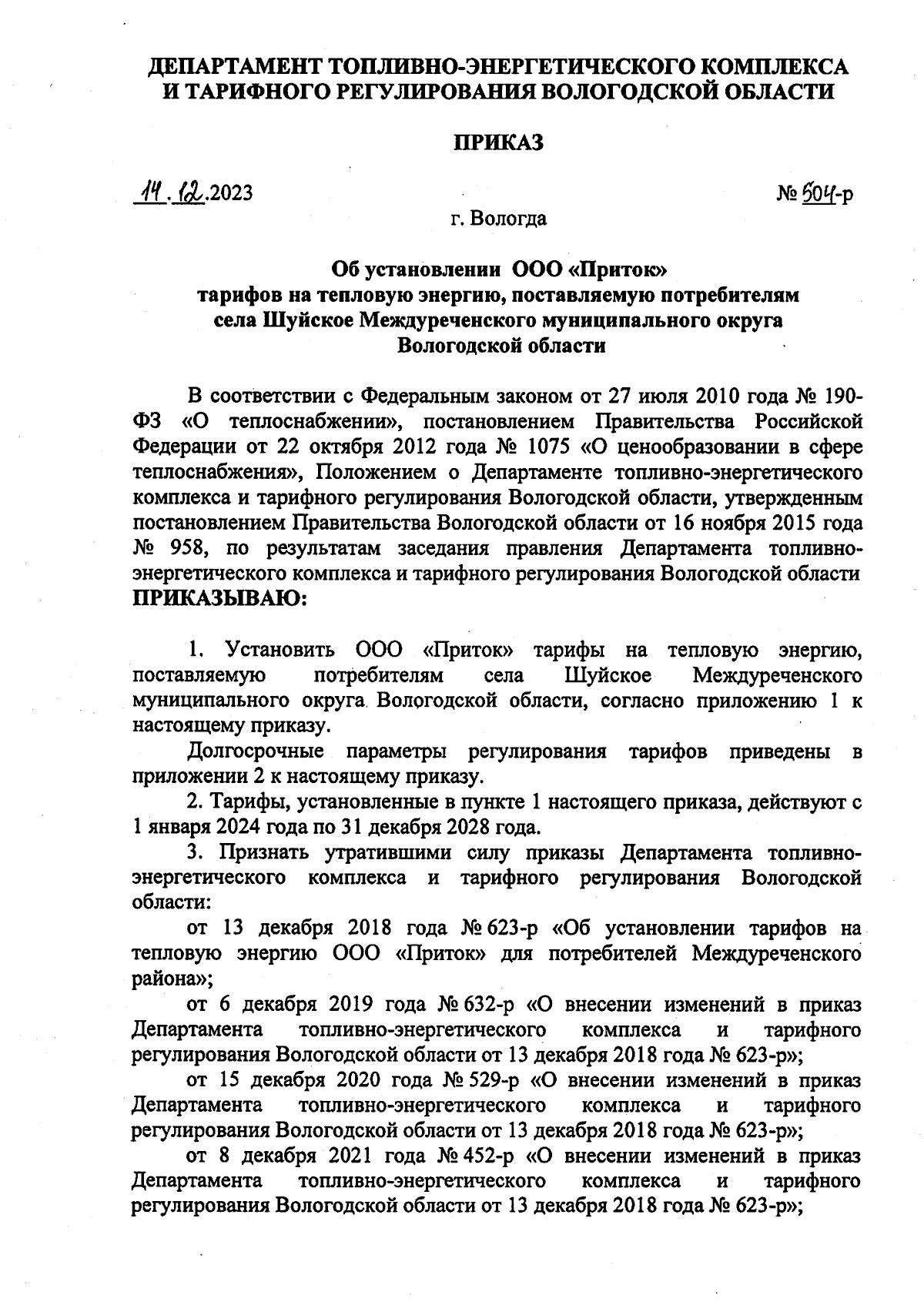 ДЕПАРТАМЕНТ ТОПЛИВНО-ЭНЕРГЕТИЧЕСКОГО КОМПЛЕКСА И ТАРИФНОГО РЕГУЛИРОВАНИЯ ВОЛОГОДСКОЙ ОБЛАСТИ

ПРИКАЗ

14.12.2023 № 504-р

г. Вологда

Об установлении ООО «Приток» тарифов на тепловую энергию, поставляемую потребителям села Шуйское Междуреченского муниципального округа Вологодской области

В соответствии с Федеральным законом от 27 июля 2010 года № 190-ФЗ «О теплоснабжении», постановлением Правительства Российской Федерации от 22 октября 2012 года № 1075 «О ценообразовании в сфере теплоснабжения», Положением о Департаменте топливно-энергетического комплекса и тарифного регулирования Вологодской области, утвержденным постановлением Правительства Вологодской области от 16 ноября 2015 года № 958, по результатам заседания правления Департамента топливно-энергетического комплекса и тарифного регулирования Вологодской области ПРИКАЗЫВАЮ:

1. Установить ООО «Приток» тарифы на тепловую энергию, поставляемую потребителям села Шуйское Междуреченского муниципального округа Вологодской области, согласно приложению 1 к настоящему приказу.

Долгосрочные параметры регулирования тарифов приведены в приложении 2 к настоящему приказу.

2. Тарифы, установленные в пункте 1 настоящего приказа, действуют с 1 января 2024 года по 31 декабря 2028 года.

3. Признать утратившими силу приказы Департамента топливно-энергетического комплекса и тарифного регулирования Вологодской области:

от 13 декабря 2018 года № 623-р «Об установлении тарифов на тепловую энергию ООО «Приток» для потребителей Междуреченского района»;

от 6 декабря 2019 года № 632-р «О внесении изменений в приказ Департамента топливно-энергетического комплекса и тарифного регулирования Вологодской области от 13 декабря 2018 года № 623-р»;

от 15 декабря 2020 года № 529-р «О внесении изменений в приказ Департамента топливно-энергетического комплекса и тарифного регулирования Вологодской области от 13 декабря 2018 года № 623-р»;

от 8 декабря 2021 года № 452-р «О внесении изменений в приказ Департамента топливно-энергетического комплекса и тарифного регулирования Вологодской области от 13 декабря 2018 года № 623-р»;